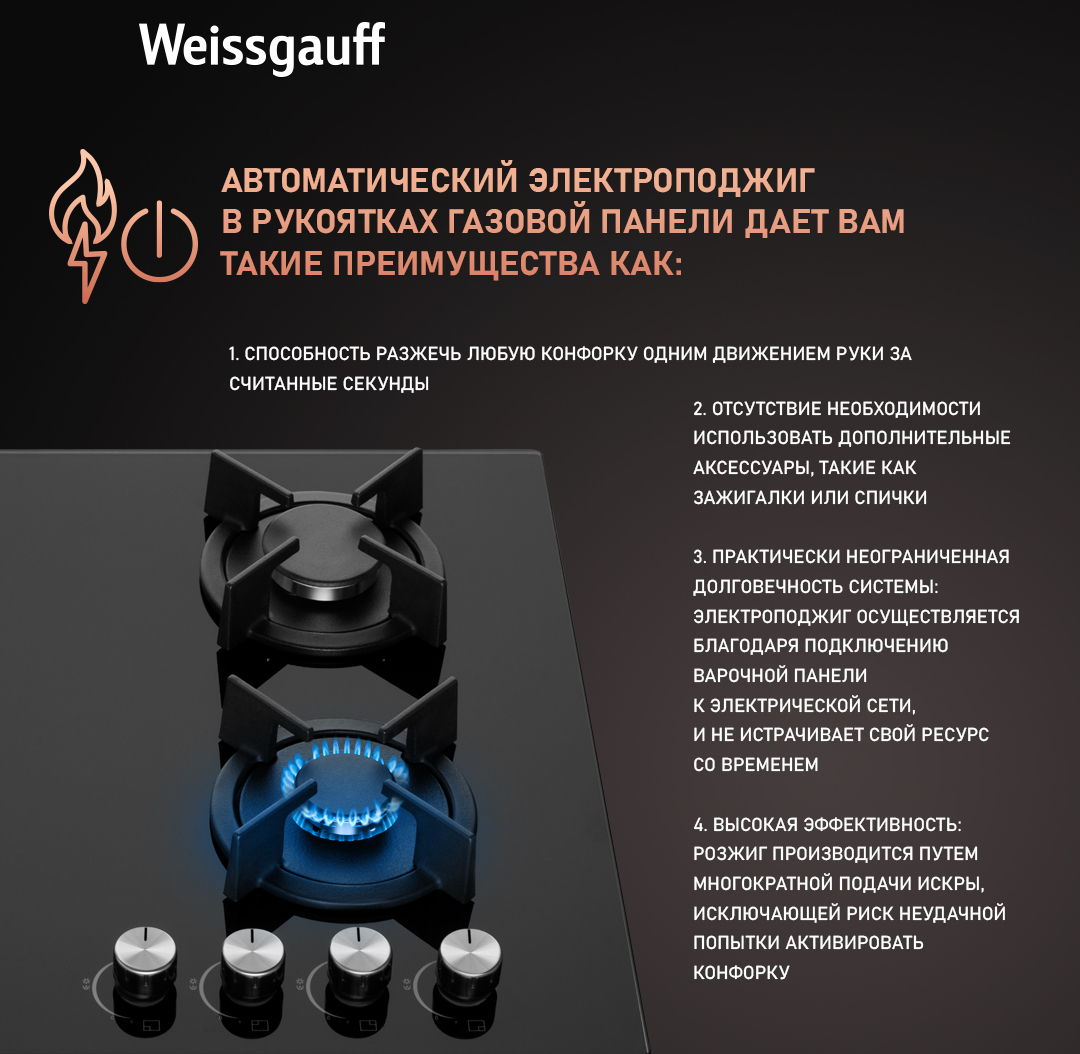 Weissgauff

АВТОМАТИЧЕСКИЙ ЭЛЕКТРОПОДЖИГ В РУКОЯТКАХ ГАЗОВОЙ ПАНЕЛИ ДАЕТ ВАМ ТАКИЕ ПРЕИМУЩЕСТВА КАК:

1. СПОСОБНОСТЬ РАЗЖЕЧЬ ЛЮБУЮ КОНФОРКУ ОДНИМ ДВИЖЕНИЕМ РУКИ ЗА СЧИТАННЫЕ СЕКУНДЫ

2. ОТСУТСТВИЕ НЕОБХОДИМОСТИ ИСПОЛЬЗОВАТЬ ДОПОЛНИТЕЛЬНЫЕ АКСЕССУАРЫ, ТАКИЕ КАК ЗАЖИГАЛКИ ИЛИ СПИЧКИ

3. ПРАКТИЧЕСКИ НЕОГРАНИЧЕННАЯ ДОЛГОВЕЧНОСТЬ СИСТЕМЫ: ЭЛЕКТРОПОДЖИГ ОСУЩЕСТВЛЯЕТСЯ БЛАГОДАРЯ ПОДКЛЮЧЕНИЮ ВАРОЧНОЙ ПАНЕЛИ К ЭЛЕКТРИЧЕСКОЙ СЕТИ, И НЕ ИСТРАЧИВАЕТ СВОЙ РЕСУРС СО ВРЕМЕНЕМ

4. ВЫСОКАЯ ЭФФЕКТИВНОСТЬ: РОЗЖИГ ПРОИЗВОДИТСЯ ПУТЕМ МНОГОКРАТНОЙ ПОДАЧИ ИСКРЫ, ИСКЛЮЧАЮЩЕЙ РИСК НЕУДАЧНОЙ ПОПЫТКИ АКТИВИРОВАТЬ КОНФОРКУ